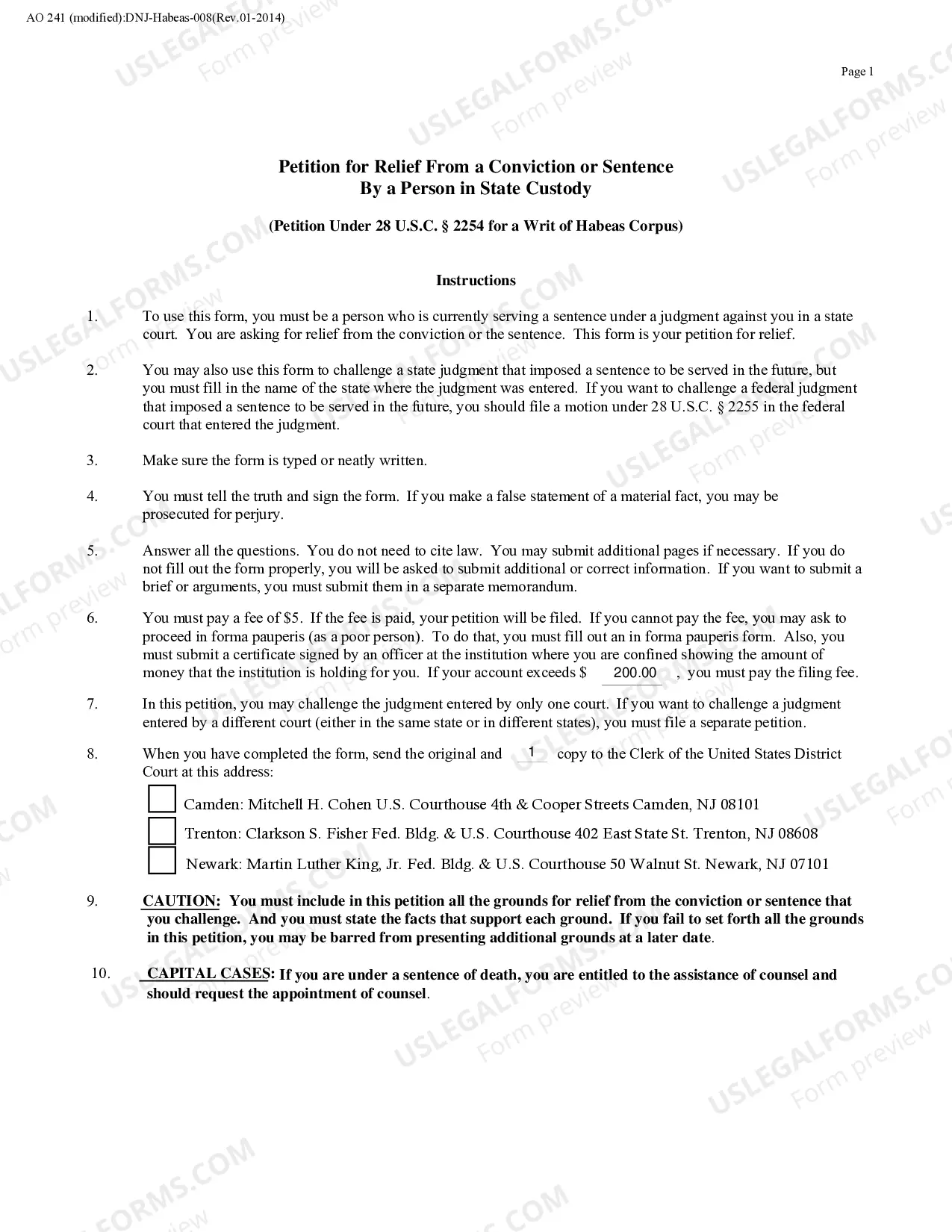 AO 241 (modified):DNJ-Habeas-008(Rev.01-2014)

Page 1

Petition for Relief From a Conviction or Sentence
By a Person in State Custody

(Petition Under 28 U.S.C. § 2254 for a Writ of Habeas Corpus)

Instructions

1. To use this form, you must be a person who is currently serving a sentence under a judgment against you in a state court. You are asking for relief from the conviction or the sentence. This form is your petition for relief.

2. You may also use this form to challenge a state judgment that imposed a sentence to be served in the future, but you must fill in the name of the state where the judgment was entered. If you want to challenge a federal judgment that imposed a sentence to be served in the future, you should file a motion under 28 U.S.C. § 2255 in the federal court that entered the judgment.

3. Make sure the form is typed or neatly written.

4. You must tell the truth and sign the form. If you make a false statement of a material fact, you may be prosecuted for perjury.

5. Answer all the questions. You do not need to cite law. You may submit additional pages if necessary. If you do not fill out the form properly, you will be asked to submit additional or correct information. If you want to submit a brief or arguments, you must submit them in a separate memorandum.

6. You must pay a fee of $5. If the fee is paid, your petition will be filed. If you cannot pay the fee, you may ask to proceed in forma pauperis (as a poor person). To do that, you must fill out an in forma pauperis form. Also, you must submit a certificate signed by an officer at the institution where you are confined showing the amount of money that the institution is holding for you. If your account exceeds $ 200.00 , you must pay the filing fee.

7. In this petition, you may challenge the judgment entered by only one court. If you want to challenge a judgment entered by a different court (either in the same state or in different states), you must file a separate petition.

8. When you have completed the form, send the original and 1 copy to the Clerk of the United States District Court at this address:

☐ Camden: Mitchell H. Cohen U.S. Courthouse 4th & Cooper Streets Camden, NJ 08101
☐ Trenton: Clarkson S. Fisher Fed. Bldg. & U.S. Courthouse 402 East State St. Trenton, NJ 08608
☐ Newark: Martin Luther King, Jr. Fed. Bldg. & U.S. Courthouse 50 Walnut St. Newark, NJ 07101

9. CAUTION: You must include in this petition all the grounds for relief from the conviction or sentence that you challenge. And you must state the facts that support each ground. If you fail to set forth all the grounds in this petition, you may be barred from presenting additional grounds at a later date.

10. CAPITAL CASES: If you are under a sentence of death, you are entitled to the assistance of counsel and should request the appointment of counsel.

USLEGALFORMS.COM
Form preview